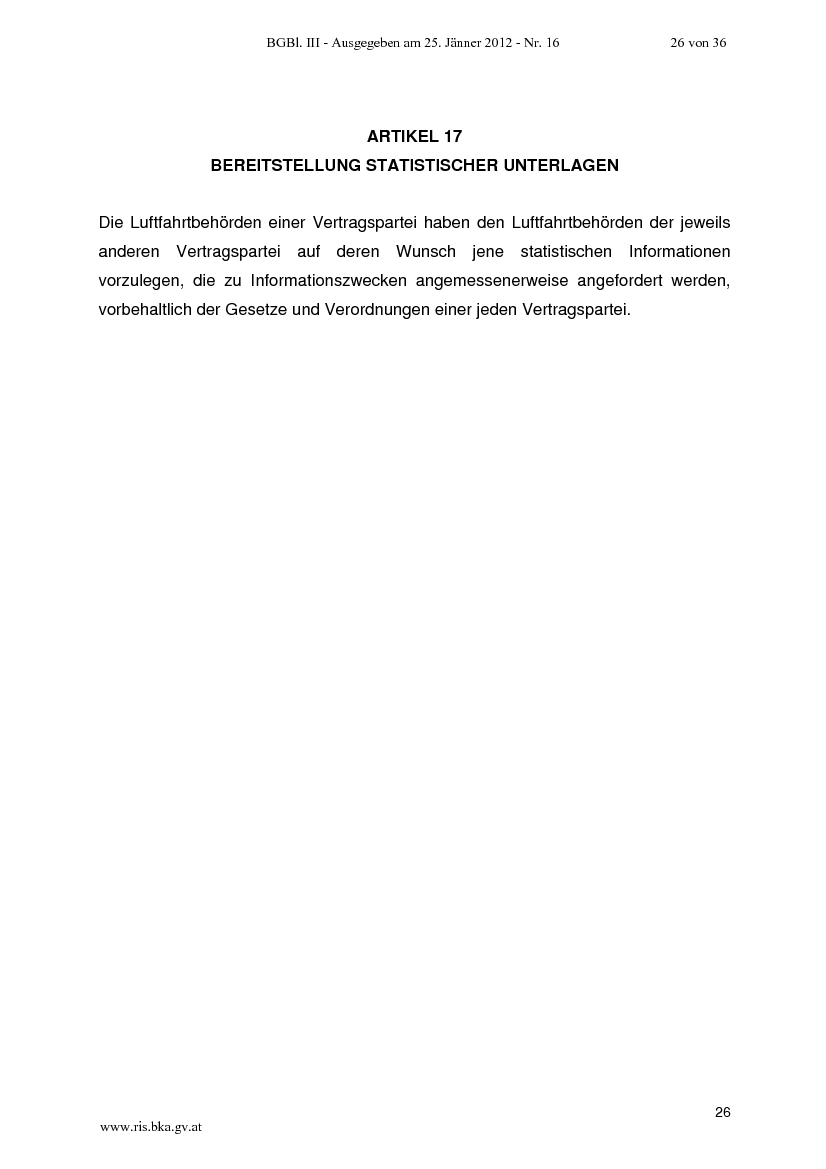 BGBl. III - Ausgegeben am 25. Jänner 2012 - Nr. 16 26 von 36

ARTIKEL 17
BEREITSTELLUNG STATISTISCHER UNTERLAGEN

Die Luftfahrtbehörden einer Vertragspartei haben den Luftfahrtbehörden der jeweils anderen Vertragspartei auf deren Wunsch jene statistischen Informationen vorzulegen, die zu Informationszwecken angemessenerweise angefordert werden, vorbehaltlich der Gesetze und Verordnungen einer jeden Vertragspartei.

26

www.ris.bka.gv.at